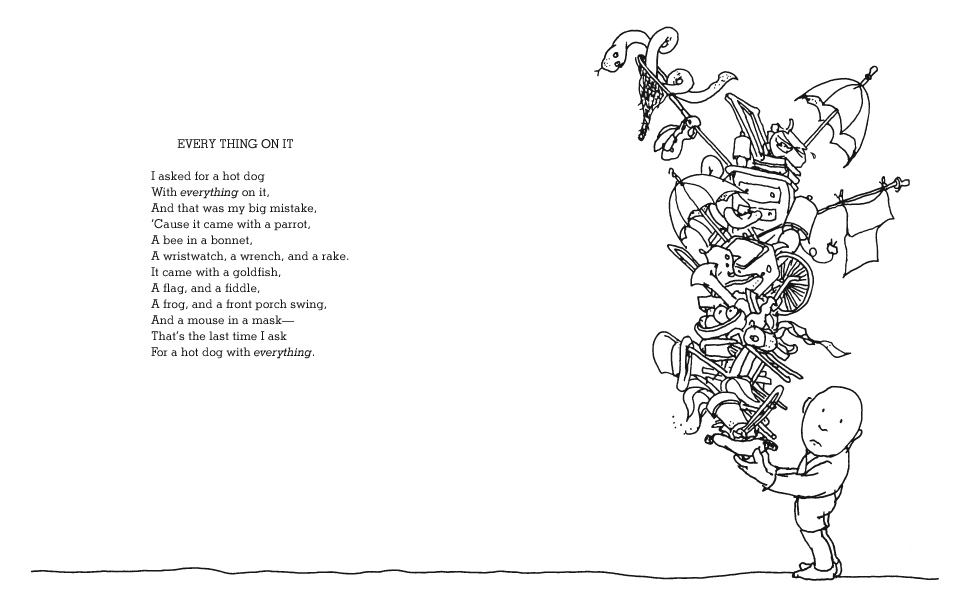 EVERY THING ON IT

I asked for a hot dog
With everything on it,
And that was my big mistake,
'Cause it came with a parrot,
A bee in a bonnet,
A wristwatch, a wrench, and a rake.
It came with a goldfish,
A flag, and a fiddle,
A frog, and a front porch swing,
And a mouse in a mask—
That's the last time I ask
For a hot dog with everything.